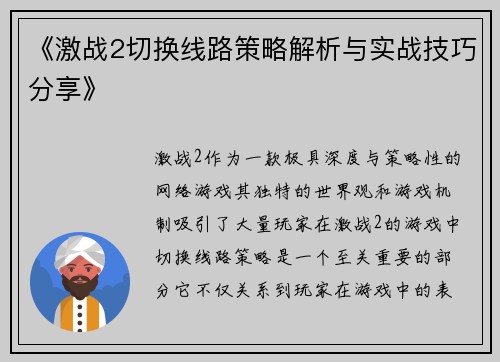 《激战2切换线路策略解析与实战技巧分享》

激战2作为一款极具深度与策略性的网络游戏其独特的世界观和游戏机制吸引了大量玩家在激战2的游戏中切换线路策略是一个至关重要的部分它不仅关系到玩家在游戏中的表